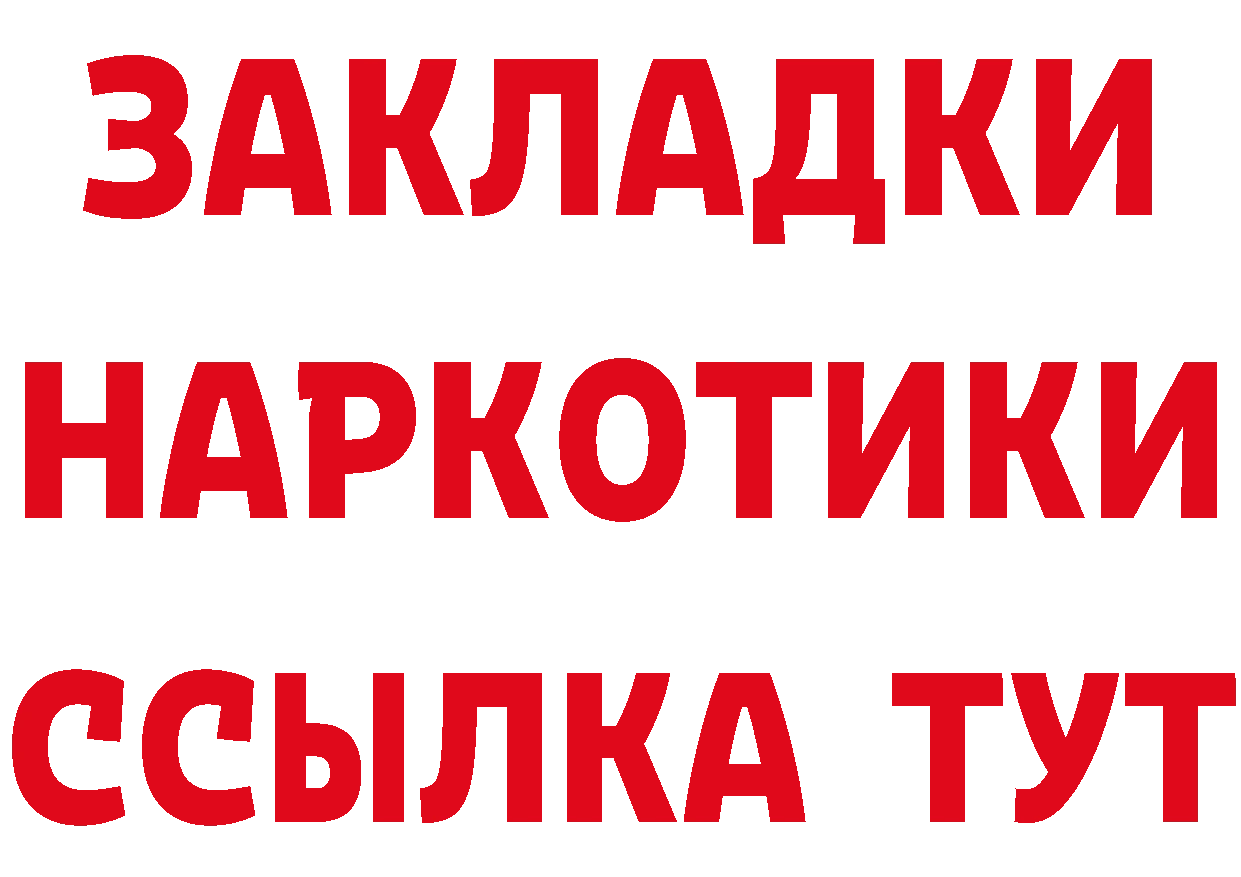 ЗАКЛАДКИ НАРКОТИКИ ССЫЛКА ТУТ